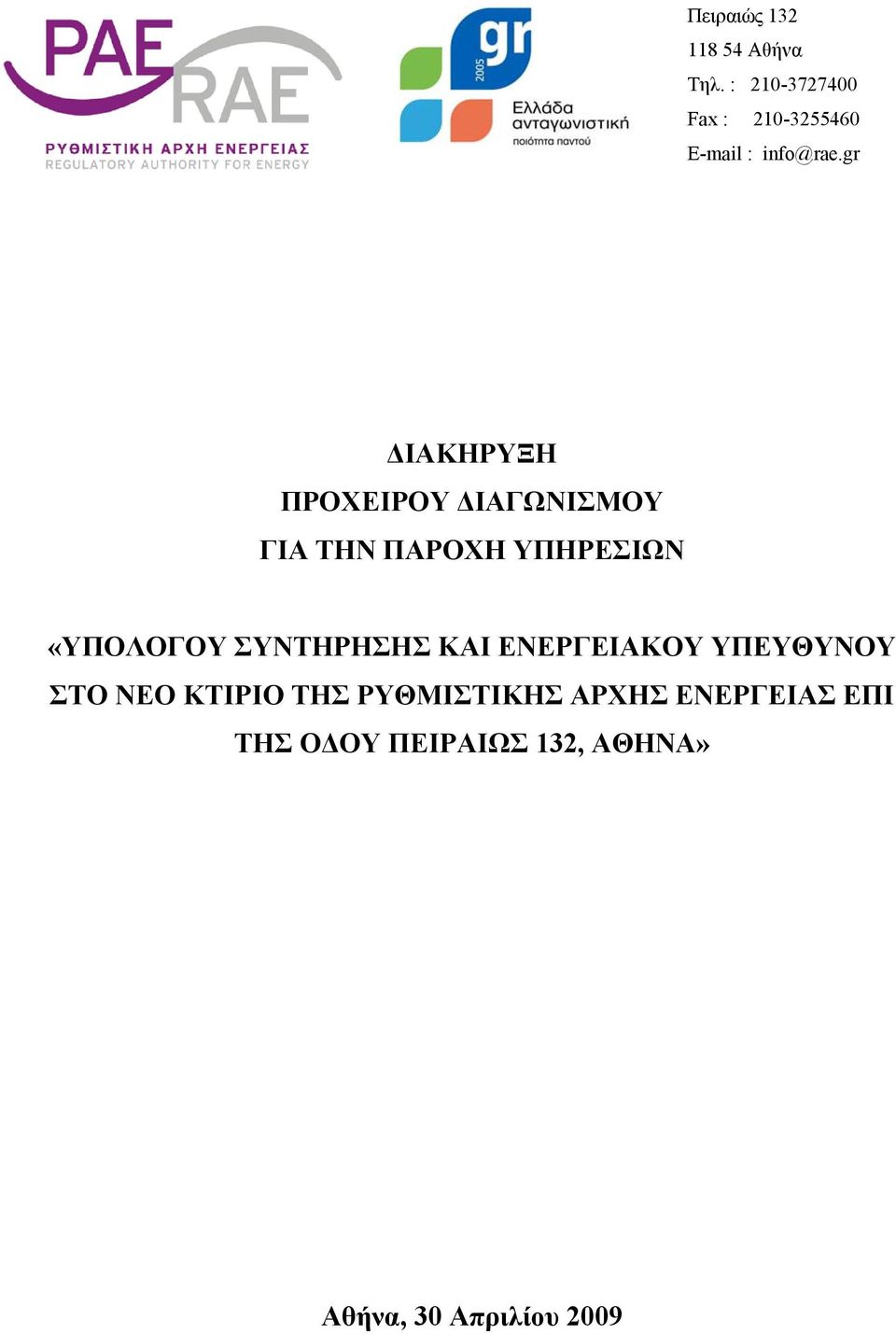 ΡΑΕ RAE
ΡΥΘΜΙΣΤΙΚΗ ΑΡΧΗ ΕΝΕΡΓΕΙΑΣ
REGULATORY AUTHORITY FOR ENERGY

gr
2005
Ελλάδα ανταγωνιστική
ποιότητα παντού

Πειραιώς 132
118 54 Αθήνα
Τηλ. : 210-3727400
Fax : 210-3255460
E-mail : info@rae.gr

ΔΙΑΚΗΡΥΞΗ
ΠΡΟΧΕΙΡΟΥ ΔΙΑΓΩΝΙΣΜΟΥ
ΓΙΑ ΤΗΝ ΠΑΡΟΧΗ ΥΠΗΡΕΣΙΩΝ

«ΥΠΟΛΟΓΟΥ ΣΥΝΤΗΡΗΣΗΣ ΚΑΙ ΕΝΕΡΓΕΙΑΚΟΥ ΥΠΕΥΘΥΝΟΥ ΣΤΟ ΝΕΟ ΚΤΙΡΙΟ ΤΗΣ ΡΥΘΜΙΣΤΙΚΗΣ ΑΡΧΗΣ ΕΝΕΡΓΕΙΑΣ ΕΠΙ ΤΗΣ ΟΔΟΥ ΠΕΙΡΑΙΩΣ 132, ΑΘΗΝΑ»

Αθήνα, 30 Απριλίου 2009